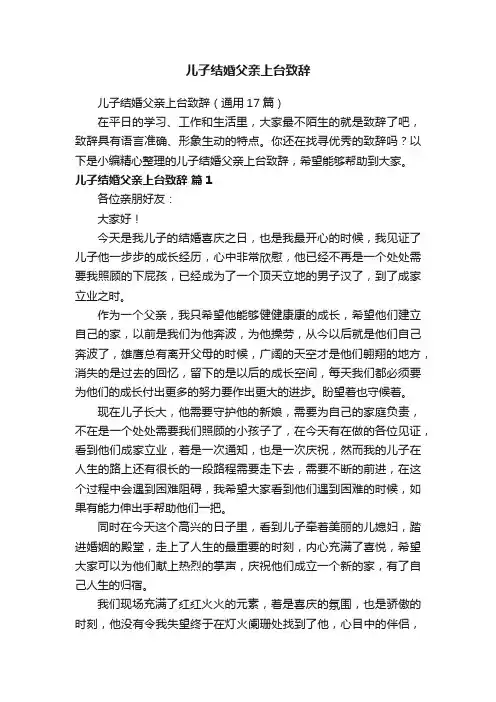 儿子结婚父亲上台致辞

儿子结婚父亲上台致辞（通用 17 篇）

在平日的学习、工作和生活里，大家最不陌生的就是致辞了吧，致辞具有语言准确、形象生动的特点。你还在找寻优秀的致辞吗？以下是小编精心整理的儿子结婚父亲上台致辞，希望能够帮助到大家。

儿子结婚父亲上台致辞 篇 1

各位亲朋好友：

大家好！

今天是我儿子的结婚喜庆之日，也是我最开心的时候，我见证了儿子他一步步的成长经历，心中非常欣慰，他已经不再是一个处处需要我照顾的下屁孩，已经成为了一个顶天立地的男子汉了，到了成家立业之时。

作为一个父亲，我只希望他能够健健康康的成长，希望他们建立自己的家，以前是我们为他奔波，为他操劳，从今以后就是他们自己奔波了，雄鹰总有离开父母的时候，广阔的天空才是他们翱翔的地方，消失的是过去的回忆，留下的是以后的成长空间，每天我们都必须要为他们的成长付出更多的努力要作出更大的进步。盼望着也守候着。

现在儿子长大，他需要守护他的新娘，需要为自己的家庭负责，不在是一个处处需要我们照顾的小孩子了，在今天有在做的各位见证，看到他们成家立业，着是一次通知，也是一次庆祝，然而我的儿子在人生的路上还有很长的一段路程需要走下去，需要不断的前进，在这个过程中会遇到困难阻碍，我希望大家看到他们遇到困难的时候，如果有能力伸出手帮助他们一把。

同时在今天这个高兴的日子里，看到儿子牵着美丽的儿媳妇，踏进婚姻的殿堂，走上了人生的最重要的时刻，内心充满了喜悦，希望大家可以为他们献上热烈的掌声，庆祝他们成立一个新的家，有了自己人生的归宿。

我们现场充满了红红火火的元素，着是喜庆的氛围，也是骄傲的时刻，他没有令我失望终于在灯火阑珊处找到了他，心目中的伴侣，